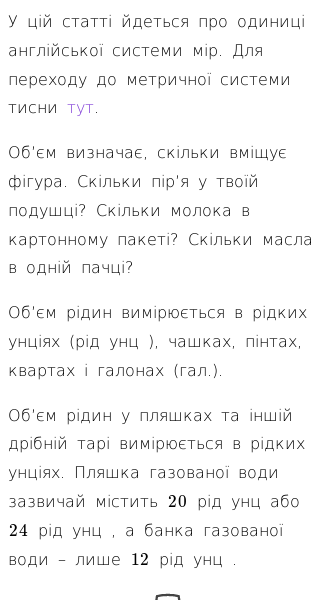 У цій статті йдеться про одиниці англійської системи мір. Для переходу до метричної системи тисни тут.

Об'єм визначає, скільки вміщує фігура. Скільки пір'я у твоїй подушці? Скільки молока в картонному пакеті? Скільки масла в одній пачці?

Об'єм рідин вимірюється в рідких унціях (рід унц ), чашках, пінтах, квартах і галонах (гал.).

Об'єм рідин у пляшках та іншій дрібній тарі вимірюється в рідких унціях. Пляшка газованої води зазвичай містить $20$ рід унц або $24$ рід унц , а банка газованої води – лише $12$ рід унц .